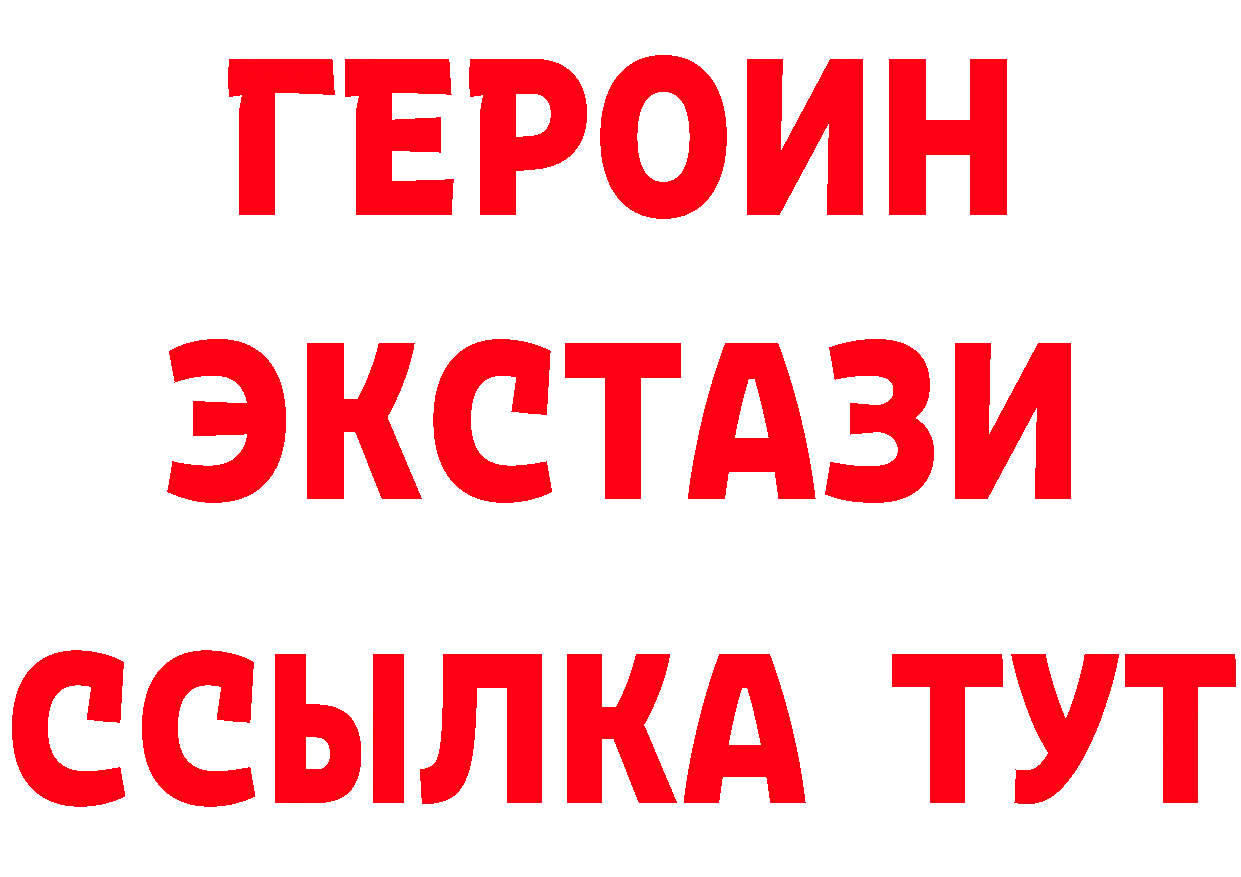 ГЕРОИН
ЭКСТАЗИ
ССЫЛКА ТУТ